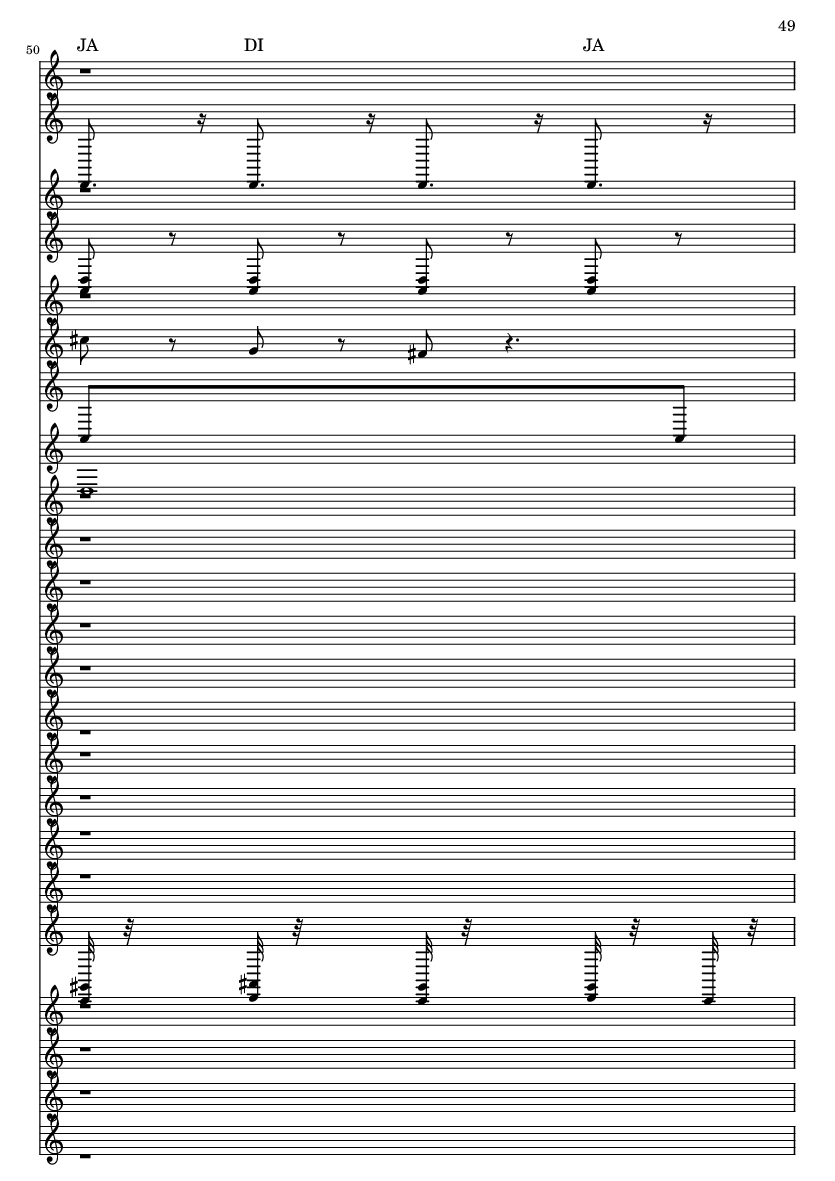 49

50 JA DI JA